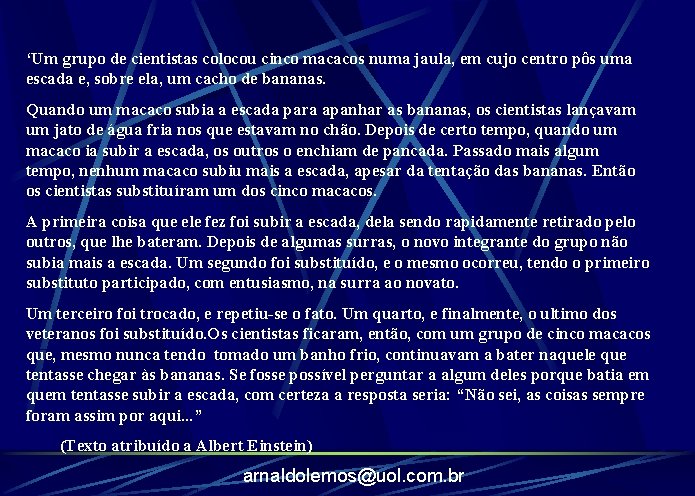 ‘Um grupo de cientistas colocou cinco macacos numa jaula, em cujo centro pôs uma escada e, sobre ela, um cacho de bananas.

Quando um macaco subia a escada para apanhar as bananas, os cientistas lançavam um jato de água fria nos que estavam no chão. Depois de certo tempo, quando um macaco ia subir a escada, os outros o enchiam de pancada. Passado mais algum tempo, nenhum macaco subiu mais a escada, apesar da tentação das bananas. Então os cientistas substituíram um dos cinco macacos.

A primeira coisa que ele fez foi subir a escada, dela sendo rapidamente retirado pelo outros, que lhe bateram. Depois de algumas surras, o novo integrante do grupo não subia mais a escada. Um segundo foi substituído, e o mesmo ocorreu, tendo o primeiro substituto participado, com entusiasmo, na surra ao novato.

Um terceiro foi trocado, e repetiu-se o fato. Um quarto, e finalmente, o ultimo dos veteranos foi substituído.Os cientistas ficaram, então, com um grupo de cinco macacos que, mesmo nunca tendo tomado um banho frio, continuavam a bater naquele que tentasse chegar às bananas. Se fosse possível perguntar a algum deles porque batia em quem tentasse subir a escada, com certeza a resposta seria: “Não sei, as coisas sempre foram assim por aqui...”

(Texto atribuído a Albert Einstein)

arnaldolemos@uol.com.br